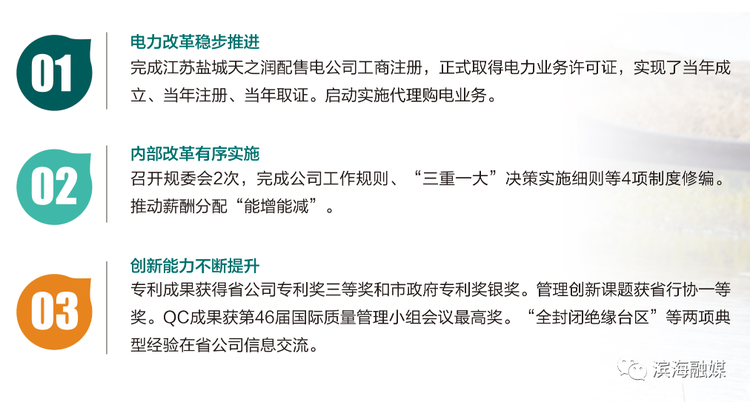 01

电力改革稳步推进

完成江苏盐城天之润配售电公司工商注册，正式取得电力业务许可证，实现了当年成立、当年注册、当年取证。启动实施代理购电业务。

02

内部改革有序实施

召开规委会2次，完成公司工作规则、“三重一大”决策实施细则等4项制度修编。推动薪酬分配“能增能减”。

03

创新能力不断提升

专利成果获得省公司专利奖三等奖和市政府专利奖银奖。管理创新课题获省行协一等奖。QC成果获第46届国际质量管理小组会议最高奖。“全封闭绝缘台区”等两项典型经验在省公司信息交流。

滨海融媒